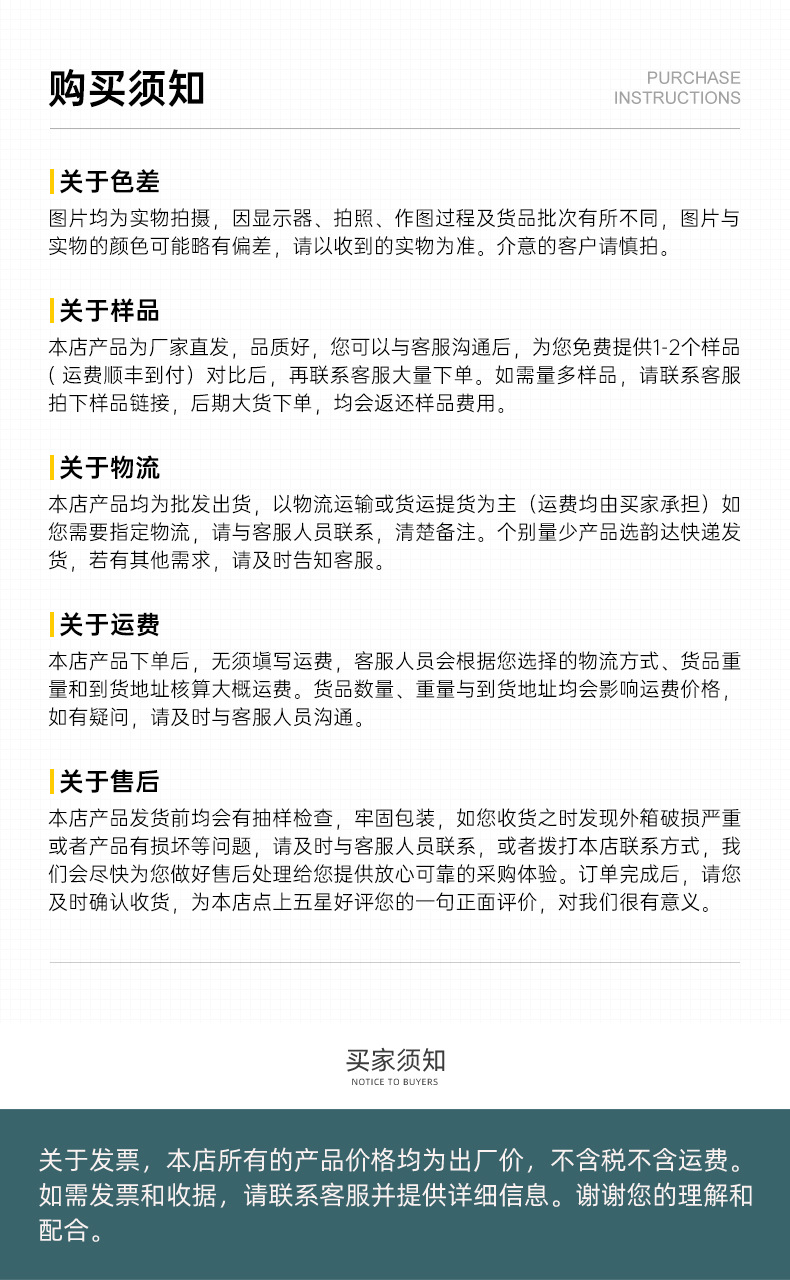 购买须知

PURCHASE INSTRUCTIONS

关于色差

图片均为实物拍摄，因显示器、拍照、作图过程及货品批次有所不同，图片与实物的颜色可能略有偏差，请以收到的实物为准。介意的客户请慎拍。

关于样品

本店产品为厂家直发，品质好，您可以与客服沟通后，为您免费提供1-2个样品（运费顺丰到付）对比后，再联系客服大量下单。如需量多样品，请联系客服拍下样品链接，后期大货下单，均会返还样品费用。

关于物流

本店产品均为批发出货，以物流运输或货运提货为主（运费均由买家承担）如您需要指定物流，请与客服人员联系，清楚备注。个别量少产品选韵达快递发货，若有其他需求，请及时告知客服。

关于运费

本店产品下单后，无须填写运费，客服人员会根据您选择的物流方式、货品重量和到货地址核算大概运费。货品数量、重量与到货地址均会影响运费价格，如有疑问，请及时与客服人员沟通。

关于售后

本店产品发货前均会有抽样检查，牢固包装，如您收货之时发现外箱破损严重或者产品有损坏等问题，请及时与客服人员联系，或者拨打本店联系方式，我们会尽快为您做好售后处理给您提供放心可靠的采购体验。订单完成后，请您及时确认收货，为本店点上五星好评您的一句正面评价，对我们很有意义。

买家须知

NOTICE TO BUYERS

关于发票，本店所有的产品价格均为出厂价，不含税不含运费。如需发票和收据，请联系客服并提供详细信息。谢谢您的理解和配合。